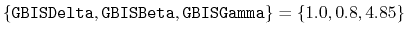 $\{\texttt{GBISDelta}, \texttt{GBISBeta}, \texttt{GBISGamma}\} = \{1.0, 0.8, 4.85\}$